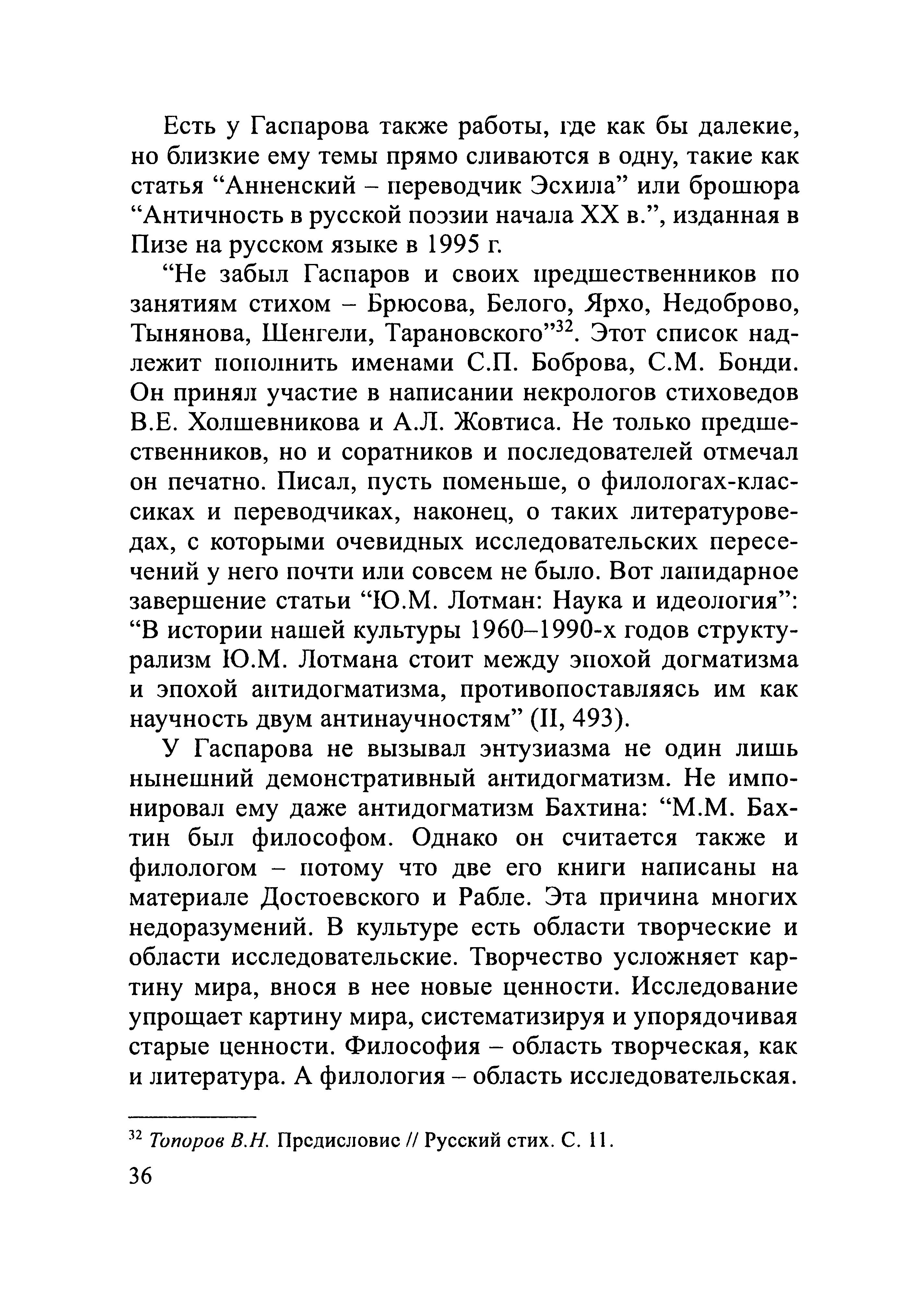 Есть у Гаспарова также работы, где как бы далекие, но близкие ему темы прямо сливаются в одну, такие как статья “Анненский – переводчик Эсхила” или брошюра “Античность в русской поэзии начала XX в.”, изданная в Пизе на русском языке в 1995 г.

“Не забыл Гаспаров и своих предшественников по занятиям стихом – Брюсова, Белого, Ярхо, Недоброво, Тынянова, Шенгели, Тарановского”$^{32}$. Этот список надлежит пополнить именами С.П. Боброва, С.М. Бонди. Он принял участие в написании некрологов стиховедов В.Е. Холшевникова и А.Л. Жовтиса. Не только предшественников, но и соратников и последователей отмечал он печатно. Писал, пусть поменьше, о филологах-классиках и переводчиках, наконец, о таких литературоведах, с которыми очевидных исследовательских пересечений у него почти или совсем не было. Вот лапидарное завершение статьи “Ю.М. Лотман: Наука и идеология”: “В истории нашей культуры 1960–1990-х годов структурализм Ю.М. Лотмана стоит между эпохой догматизма и эпохой антидогматизма, противопоставляясь им как научность двум антинаучностям” (II, 493).

У Гаспарова не вызывал энтузиазма не один лишь нынешний демонстративный антидогматизм. Не импонировал ему даже антидогматизм Бахтина: “М.М. Бахтин был философом. Однако он считается также и филологом – потому что две его книги написаны на материале Достоевского и Рабле. Эта причина многих недоразумений. В культуре есть области творческие и области исследовательские. Творчество усложняет картину мира, внося в нее новые ценности. Исследование упрощает картину мира, систематизируя и упорядочивая старые ценности. Философия – область творческая, как и литература. А филология – область исследовательская.

$^{32}$ Топоров В.Н. Предисловие // Русский стих. С. 11.

36